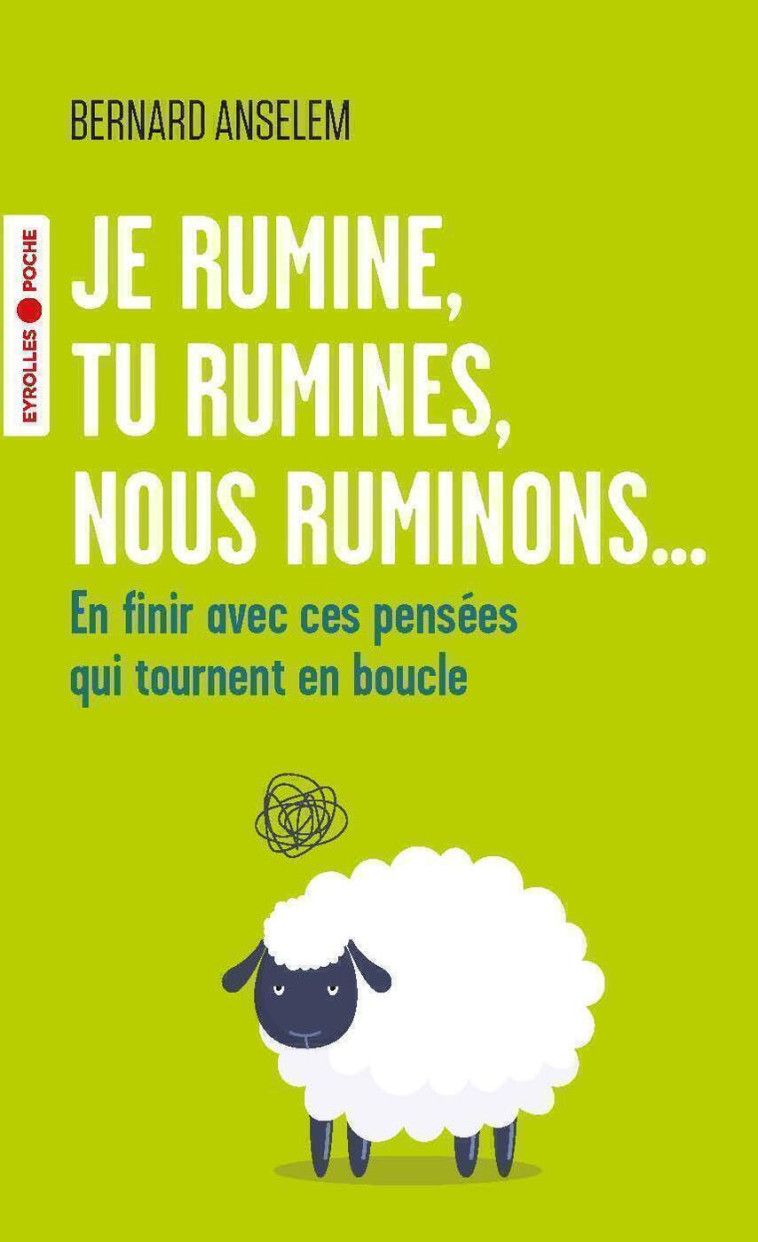 BERNARD ANSELEM

EYROLLES POCHE

JE RUMINE, TU RUMINES, NOUS RUMINONS...

En finir avec ces pensées qui tournent en boucle